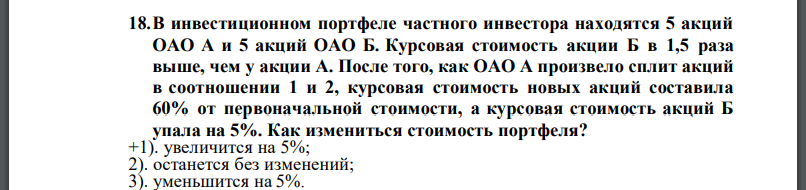 18. В инвестиционном портфеле частного инвестора находятся 5 акций ОАО А и 5 акций ОАО Б. Курсовая стоимость акции Б в 1,5 раза выше, чем у акции А. После того, как ОАО А произвело сплит акций в соотношении 1 и 2, курсовая стоимость новых акций составила 60% от первоначальной стоимости, а курсовая стоимость акций Б упала на 5%. Как измениться стоимость портфеля?
+1). увеличится на 5%;
2). останется без изменений;
3). уменьшится на 5%.